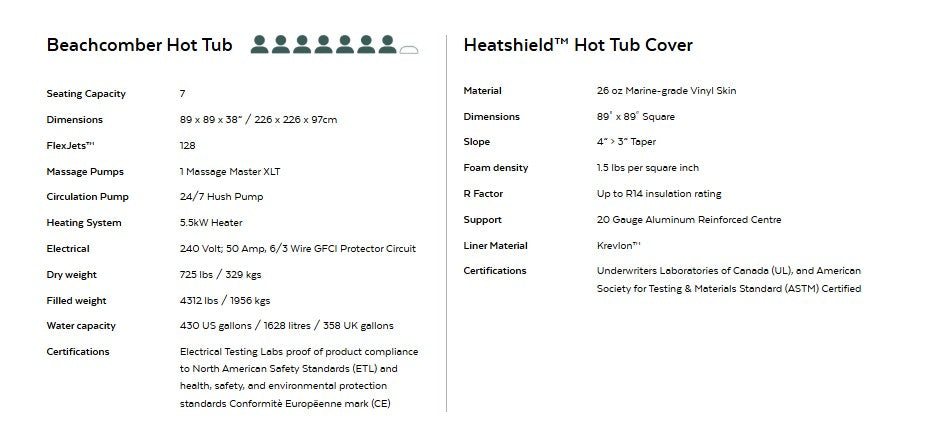 Beachcomber Hot Tub

| | |
|---|---|
| Seating Capacity | 7 |
| Dimensions | 89 x 89 x 38" / 226 x 226 x 97cm |
| FlexJets™ | 128 |
| Massage Pumps | 1 Massage Master XLT |
| Circulation Pump | 24/7 Hush Pump |
| Heating System | 5.5kW Heater |
| Electrical | 240 Volt; 50 Amp, 6/3 Wire GFCI Protector Circuit |
| Dry weight | 725 lbs / 329 kgs |
| Filled weight | 4312 lbs / 1956 kgs |
| Water capacity | 430 US gallons / 1628 litres / 358 UK gallons |
| Certifications | Electrical Testing Labs proof of product compliance to North American Safety Standards (ETL) and health, safety, and environmental protection standards Conformitè Europëenne mark (CE) |

Heatshield™ Hot Tub Cover

| | |
|---|---|
| Material | 26 oz Marine-grade Vinyl Skin |
| Dimensions | 89" x 89" Square |
| Slope | 4" > 3" Taper |
| Foam density | 1.5 lbs per square inch |
| R Factor | Up to R14 insulation rating |
| Support | 20 Gauge Aluminum Reinforced Centre |
| Liner Material | Krevlon™ |
| Certifications | Underwriters Laboratories of Canada (UL), and American Society for Testing & Materials Standard (ASTM) Certified |